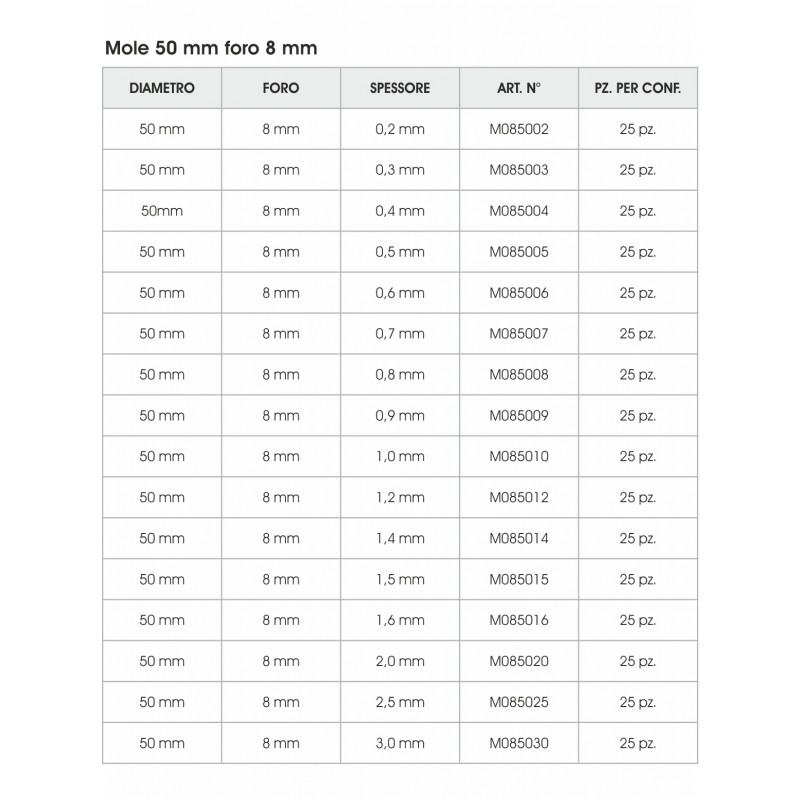 Mole 50 mm foro 8 mm

| DIAMETRO | FORO | SPESSORE | ART. N° | PZ. PER CONF. |
|---|---|---|---|---|
| 50 mm | 8 mm | 0,2 mm | M085002 | 25 pz. |
| 50 mm | 8 mm | 0,3 mm | M085003 | 25 pz. |
| 50mm | 8 mm | 0,4 mm | M085004 | 25 pz. |
| 50 mm | 8 mm | 0,5 mm | M085005 | 25 pz. |
| 50 mm | 8 mm | 0,6 mm | M085006 | 25 pz. |
| 50 mm | 8 mm | 0,7 mm | M085007 | 25 pz. |
| 50 mm | 8 mm | 0,8 mm | M085008 | 25 pz. |
| 50 mm | 8 mm | 0,9 mm | M085009 | 25 pz. |
| 50 mm | 8 mm | 1,0 mm | M085010 | 25 pz. |
| 50 mm | 8 mm | 1,2 mm | M085012 | 25 pz. |
| 50 mm | 8 mm | 1,4 mm | M085014 | 25 pz. |
| 50 mm | 8 mm | 1,5 mm | M085015 | 25 pz. |
| 50 mm | 8 mm | 1,6 mm | M085016 | 25 pz. |
| 50 mm | 8 mm | 2,0 mm | M085020 | 25 pz. |
| 50 mm | 8 mm | 2,5 mm | M085025 | 25 pz. |
| 50 mm | 8 mm | 3,0 mm | M085030 | 25 pz. |